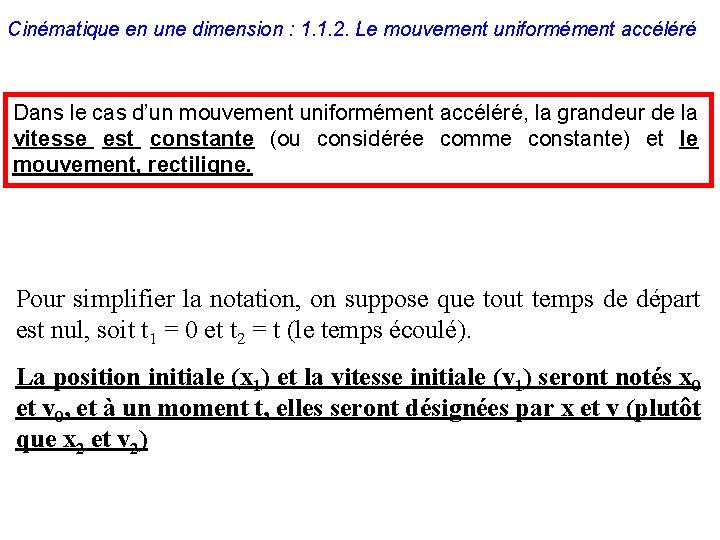 Cinématique en une dimension : 1.1.2. Le mouvement uniformément accéléré

Dans le cas d'un mouvement uniformément accéléré, la grandeur de la vitesse est constante (ou considérée comme constante) et le mouvement, rectiligne.

Pour simplifier la notation, on suppose que tout temps de départ est nul, soit $t_1 = 0$ et $t_2 = t$ (le temps écoulé).

La position initiale ($x_1$) et la vitesse initiale ($v_1$) seront notés $x_0$ et $v_0$, et à un moment t, elles seront désignées par x et v (plutôt que $x_2$ et $v_2$)